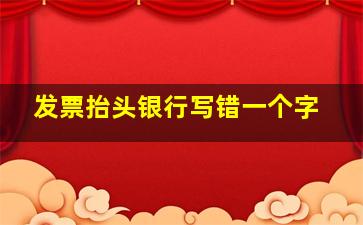 发票抬头银行写错一个字